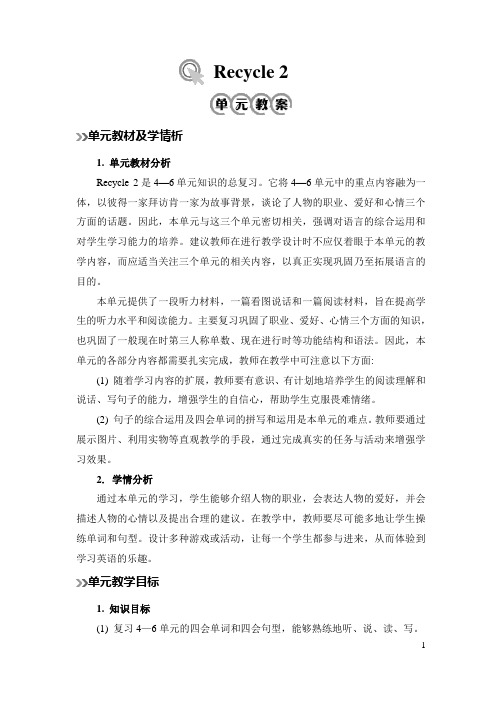 Recycle 2

单元教案

单元教材及学情析

1. 单元教材分析

Recycle 2 是 4—6 单元知识的总复习。它将 4—6 单元中的重点内容融为一体，以彼得一家拜访肯一家为故事背景，谈论了人物的职业、爱好和心情三个方面的话题。因此，本单元与这三个单元密切相关，强调对语言的综合运用和对学生学习能力的培养。建议教师在进行教学设计时不应仅着眼于本单元的教学内容，而应适当关注三个单元的相关内容，以真正实现巩固乃至拓展语言的目的。

本单元提供了一段听力材料，一篇看图说话和一篇阅读材料，旨在提高学生的听力水平和阅读能力。主要复习巩固了职业、爱好、心情三个方面的知识，也巩固了一般现在时第三人称单数、现在进行时等功能结构和语法。因此，本单元的各部分内容都需要扎实完成，教师在教学中可注意以下方面:

(1) 随着学习内容的扩展，教师要有意识、有计划地培养学生的阅读理解和说话、写句子的能力，增强学生的自信心，帮助学生克服畏难情绪。

(2) 句子的综合运用及四会单词的拼写和运用是本单元的难点。教师要通过展示图片、利用实物等直观教学的手段，通过完成真实的任务与活动来增强学习效果。

2. 学情分析

通过本单元的学习，学生能够介绍人物的职业，会表达人物的爱好，并会描述人物的心情以及提出合理的建议。在教学中，教师要尽可能多地让学生操练单词和句型。设计多种游戏或活动，让每一个学生都参与进来，从而体验到学习英语的乐趣。

单元教学目标

1. 知识目标

(1) 复习 4—6 单元的四会单词和四会句型，能够熟练地听、说、读、写。

1